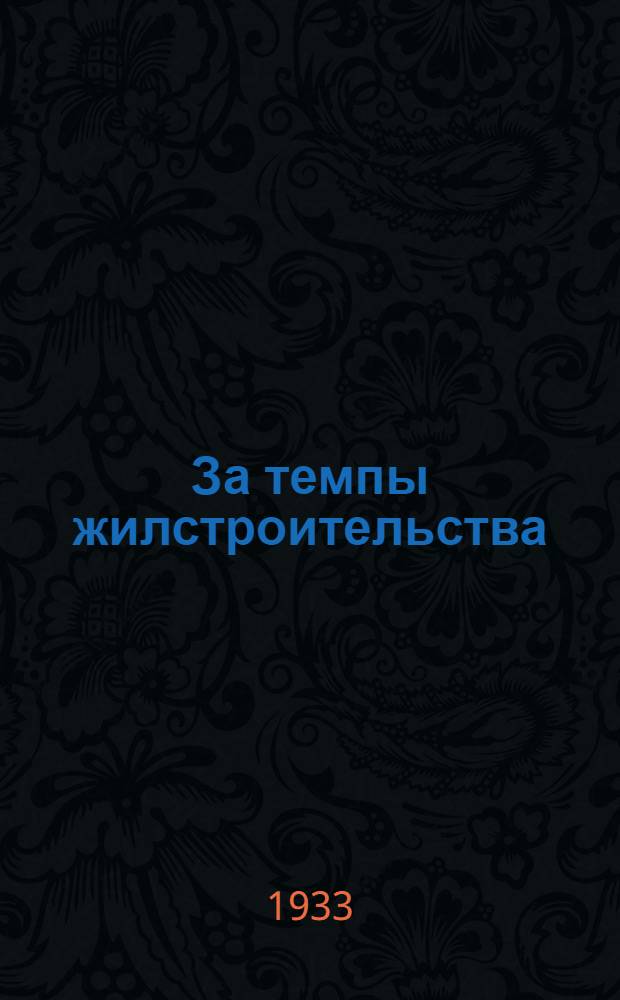 За темпы жилстроительства

1933